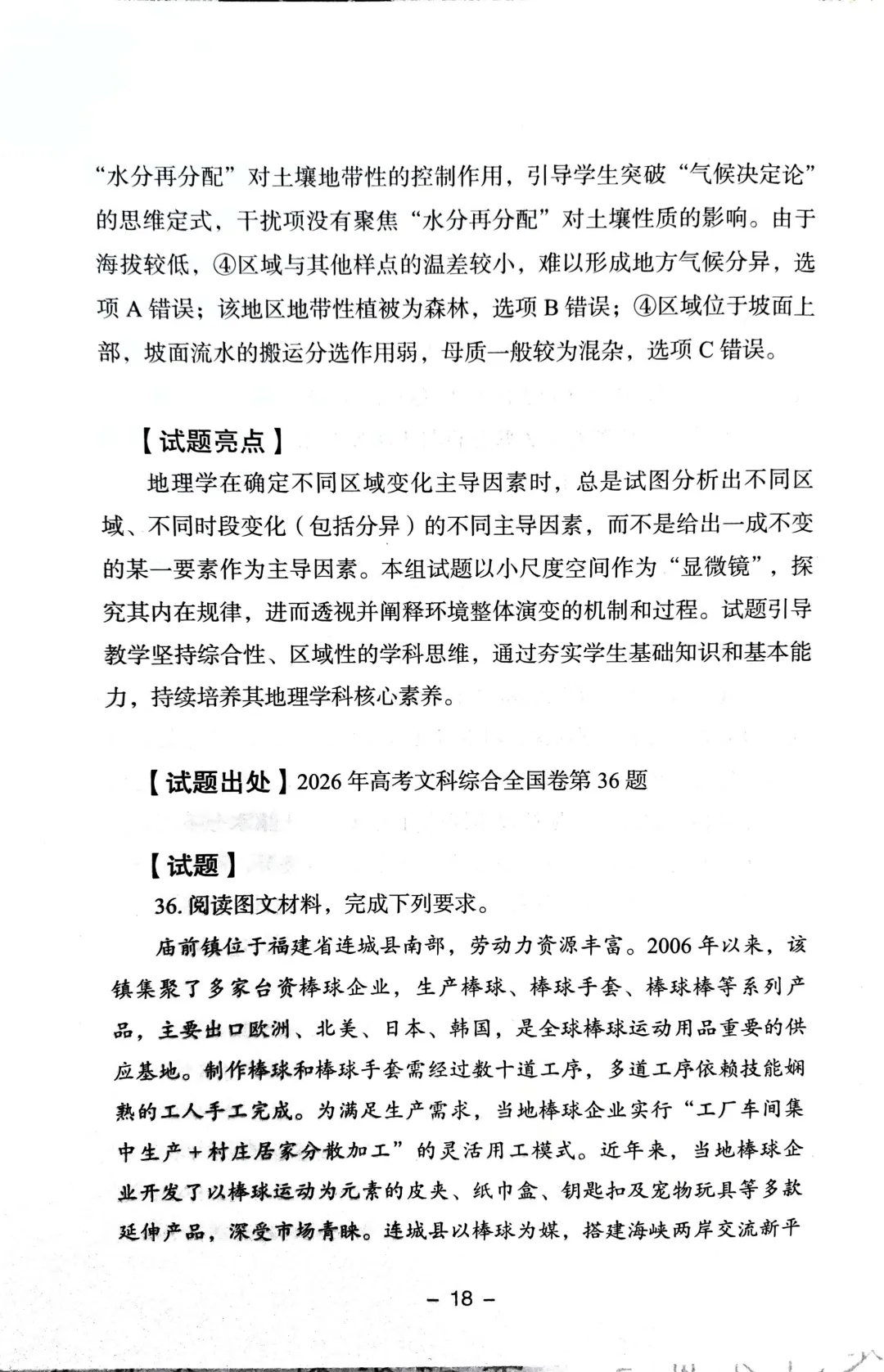 “水分再分配”对土壤地带性的控制作用，引导学生突破“气候决定论”的思维定式，干扰项没有聚焦“水分再分配”对土壤性质的影响。由于海拔较低，④区域与其他样点的温差较小，难以形成地方气候分异，选项 A 错误；该地区地带性植被为森林，选项 B 错误；④区域位于坡面上部，坡面流水的搬运分选作用弱，母质一般较为混杂，选项 C 错误。

【试题亮点】

地理学在确定不同区域变化主导因素时，总是试图分析出不同区域、不同时段变化（包括分异）的不同主导因素，而不是给出一成不变的某一要素作为主导因素。本组试题以小尺度空间作为“显微镜”，探究其内在规律，进而透视并阐释环境整体演变的机制和过程。试题引导教学坚持综合性、区域性的学科思维，通过夯实学生基础知识和基本能力，持续培养其地理学科核心素养。

【试题出处】2026 年高考文科综合全国卷第 36 题

【试题】

36. 阅读图文材料，完成下列要求。

庙前镇位于福建省连城县南部，劳动力资源丰富。2006 年以来，该镇集聚了多家台资棒球企业，生产棒球、棒球手套、棒球棒等系列产品，主要出口欧洲、北美、日本、韩国，是全球棒球运动用品重要的供应基地。制作棒球和棒球手套需经过数十道工序，多道工序依赖技能娴熟的工人手工完成。为满足生产需求，当地棒球企业实行“工厂车间集中生产＋村庄居家分散加工”的灵活用工模式。近年来，当地棒球企业开发了以棒球运动为元素的皮夹、纸巾盒、钥匙扣及宠物玩具等多款延伸产品，深受市场青睐。连城县以棒球为媒，搭建海峡两岸交流新平

– 18 –